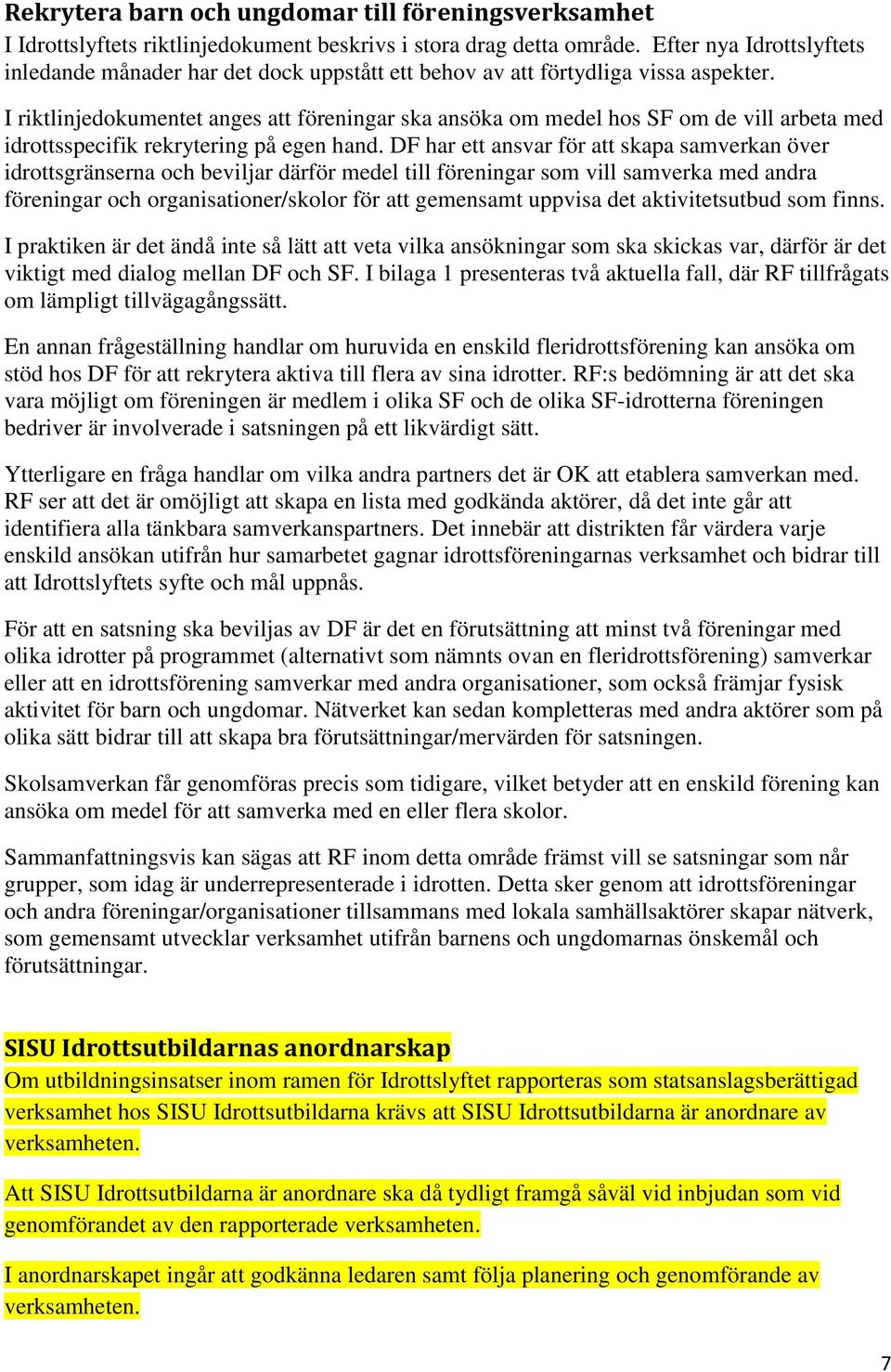 Rekrytera barn och ungdomar till föreningsverksamhet
I Idrottslyftets riktlinjedokument beskrivs i stora drag detta område. Efter nya Idrottslyftets inledande månader har det dock uppstått ett behov av att förtydliga vissa aspekter.

I riktlinjedokumentet anges att föreningar ska ansöka om medel hos SF om de vill arbeta med idrottsspecifik rekrytering på egen hand. DF har ett ansvar för att skapa samverkan över idrottsgränserna och beviljar därför medel till föreningar som vill samverka med andra föreningar och organisationer/skolor för att gemensamt uppvisa det aktivitetsutbud som finns.

I praktiken är det ändå inte så lätt att veta vilka ansökningar som ska skickas var, därför är det viktigt med dialog mellan DF och SF. I bilaga 1 presenteras två aktuella fall, där RF tillfrågats om lämpligt tillvägagångssätt.

En annan frågeställning handlar om huruvida en enskild fleridrottsförening kan ansöka om stöd hos DF för att rekrytera aktiva till flera av sina idrotter. RF:s bedömning är att det ska vara möjligt om föreningen är medlem i olika SF och de olika SF-idrotterna föreningen bedriver är involverade i satsningen på ett likvärdigt sätt.

Ytterligare en fråga handlar om vilka andra partners det är OK att etablera samverkan med. RF ser att det är omöjligt att skapa en lista med godkända aktörer, då det inte går att identifiera alla tänkbara samverkanspartners. Det innebär att distrikten får värdera varje enskild ansökan utifrån hur samarbetet gagnar idrottsföreningarnas verksamhet och bidrar till att Idrottslyftets syfte och mål uppnås.

För att en satsning ska beviljas av DF är det en förutsättning att minst två föreningar med olika idrotter på programmet (alternativt som nämnts ovan en fleridrottsförening) samverkar eller att en idrottsförening samverkar med andra organisationer, som också främjar fysisk aktivitet för barn och ungdomar. Nätverket kan sedan kompletteras med andra aktörer som på olika sätt bidrar till att skapa bra förutsättningar/mervärden för satsningen.

Skolsamverkan får genomföras precis som tidigare, vilket betyder att en enskild förening kan ansöka om medel för att samverka med en eller flera skolor.

Sammanfattningsvis kan sägas att RF inom detta område främst vill se satsningar som når grupper, som idag är underrepresenterade i idrotten. Detta sker genom att idrottsföreningar och andra föreningar/organisationer tillsammans med lokala samhällsaktörer skapar nätverk, som gemensamt utvecklar verksamhet utifrån barnens och ungdomarnas önskemål och förutsättningar.

SISU Idrottsutbildarnas anordnarskap
Om utbildningsinsatser inom ramen för Idrottslyftet rapporteras som statsanslagsberättigad verksamhet hos SISU Idrottsutbildarna krävs att SISU Idrottsutbildarna är anordnare av verksamheten.

Att SISU Idrottsutbildarna är anordnare ska då tydligt framgå såväl vid inbjudan som vid genomförandet av den rapporterade verksamheten.

I anordnarskapet ingår att godkänna ledaren samt följa planering och genomförande av verksamheten.

7